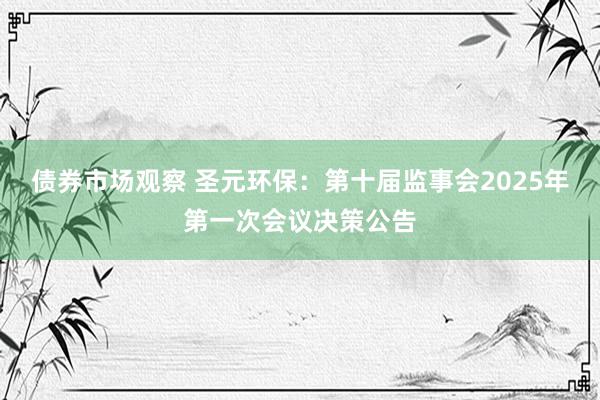 债券市场观察 圣元环保：第十届监事会2025年第一次会议决策公告